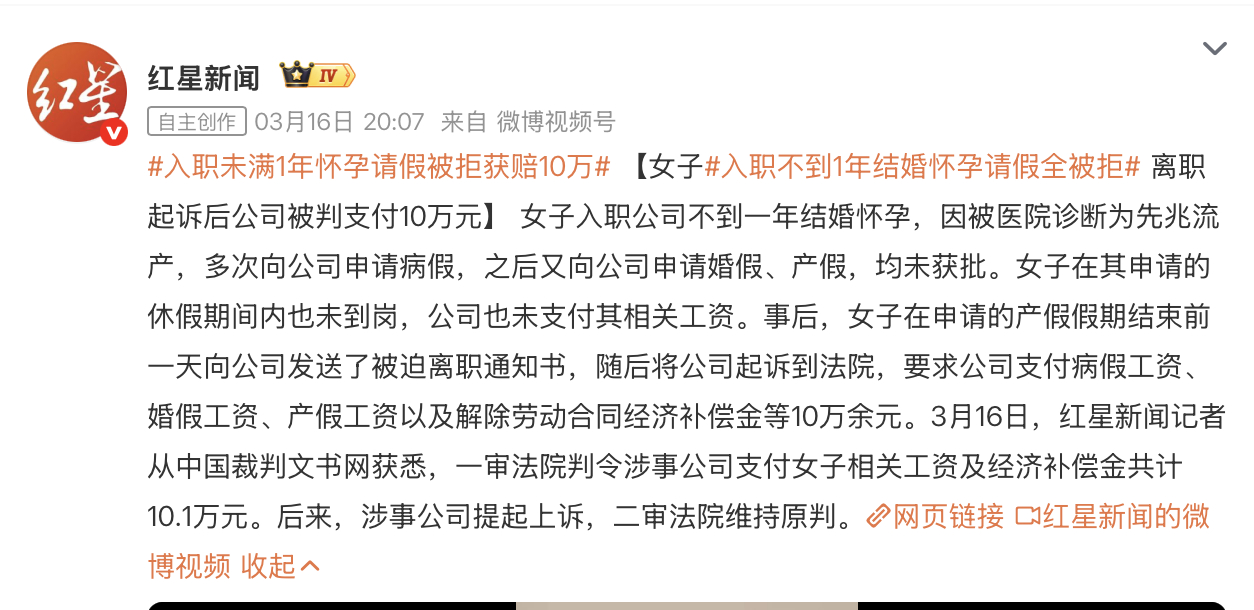 红星
红星新闻 IV
自主创作 03月16日 20:07 来自 微博视频号

#入职未满1年怀孕请假被拒获赔10万# 【女子#入职不到1年结婚怀孕请假全被拒# 离职起诉后公司被判支付10万元】 女子入职公司不到一年结婚怀孕，因被医院诊断为先兆流产，多次向公司申请病假，之后又向公司申请婚假、产假，均未获批。女子在其申请的休假期间内也未到岗，公司也未支付其相关工资。事后，女子在申请的产假假期结束前一天向公司发送了被迫离职通知书，随后将公司起诉到法院，要求公司支付病假工资、婚假工资、产假工资以及解除劳动合同经济补偿金等10万余元。3月16日，红星新闻记者从中国裁判文书网获悉，一审法院判令涉事公司支付女子相关工资及经济补偿金共计10.1万元。后来，涉事公司提起上诉，二审法院维持原判。网页链接 红星新闻的微博视频 收起